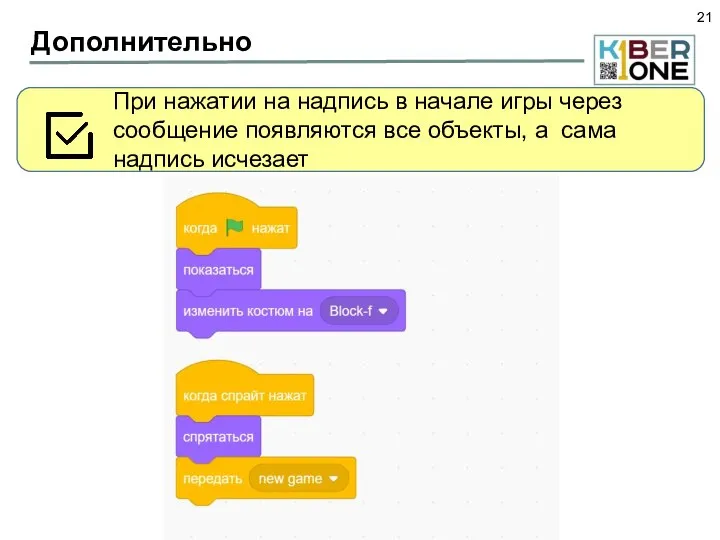 21

Дополнительно

KIBER ONE

При нажатии на надпись в начале игры через сообщение появляются все объекты, а сама надпись исчезает

когда нажат

показаться

изменить костюм на Block-f

когда спрайт нажат

спрятаться

передать new game